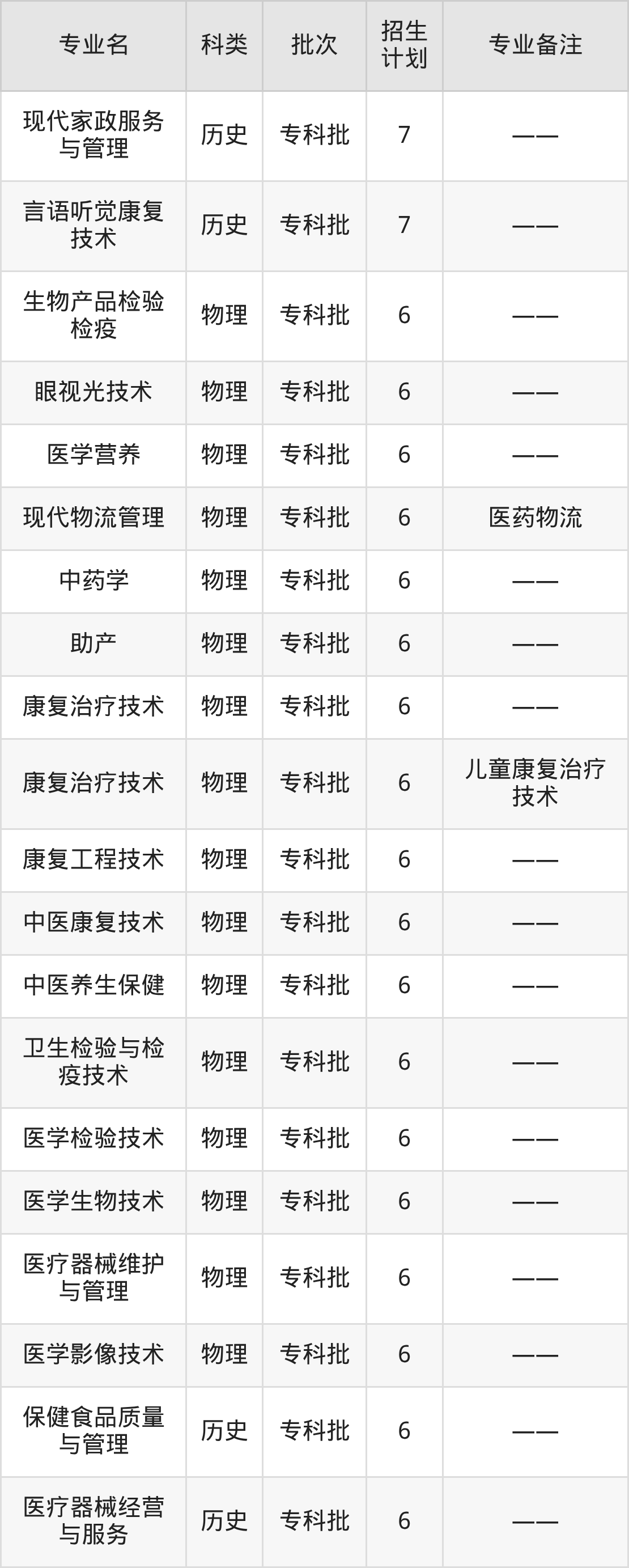 | 专业名 | 科类 | 批次 | 招生计划 | 专业备注 |
|---|---|---|---|---|
| 现代家政服务与管理 | 历史 | 专科批 | 7 | —— |
| 言语听觉康复技术 | 历史 | 专科批 | 7 | —— |
| 生物产品检验检疫 | 物理 | 专科批 | 6 | —— |
| 眼视光技术 | 物理 | 专科批 | 6 | —— |
| 医学营养 | 物理 | 专科批 | 6 | —— |
| 现代物流管理 | 物理 | 专科批 | 6 | 医药物流 |
| 中药学 | 物理 | 专科批 | 6 | —— |
| 助产 | 物理 | 专科批 | 6 | —— |
| 康复治疗技术 | 物理 | 专科批 | 6 | —— |
| 康复治疗技术 | 物理 | 专科批 | 6 | 儿童康复治疗技术 |
| 康复工程技术 | 物理 | 专科批 | 6 | —— |
| 中医康复技术 | 物理 | 专科批 | 6 | —— |
| 中医养生保健 | 物理 | 专科批 | 6 | —— |
| 卫生检验与检疫技术 | 物理 | 专科批 | 6 | —— |
| 医学检验技术 | 物理 | 专科批 | 6 | —— |
| 医学生物技术 | 物理 | 专科批 | 6 | —— |
| 医疗器械维护与管理 | 物理 | 专科批 | 6 | —— |
| 医学影像技术 | 物理 | 专科批 | 6 | —— |
| 保健食品质量与管理 | 历史 | 专科批 | 6 | —— |
| 医疗器械经营与服务 | 历史 | 专科批 | 6 | —— |